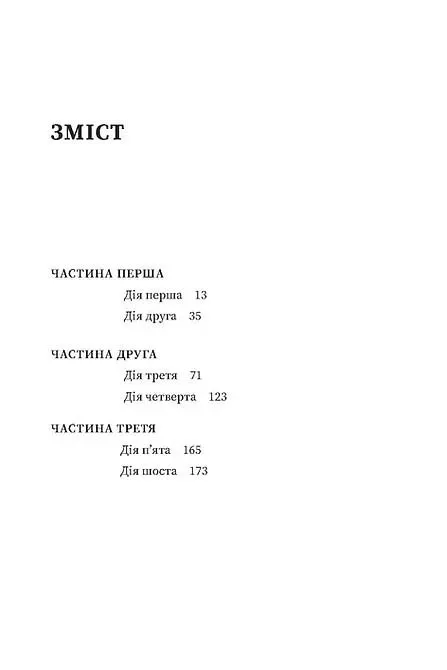 ЗМІСТ

ЧАСТИНА ПЕРША

Дія перша 13

Дія друга 35

ЧАСТИНА ДРУГА

Дія третя 71

Дія четверта 123

ЧАСТИНА ТРЕТЯ

Дія п'ята 165

Дія шоста 173